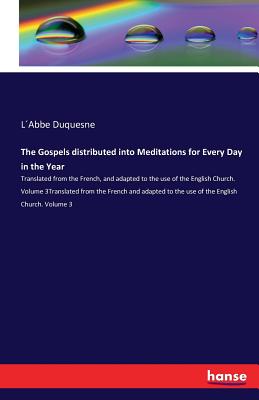 L´Abbe Duquesne

The Gospels distributed into Meditations for Every Day in the Year

Translated from the French, and adapted to the use of the English Church. Volume 3Translated from the French and adapted to the use of the English Church. Volume 3

hanse